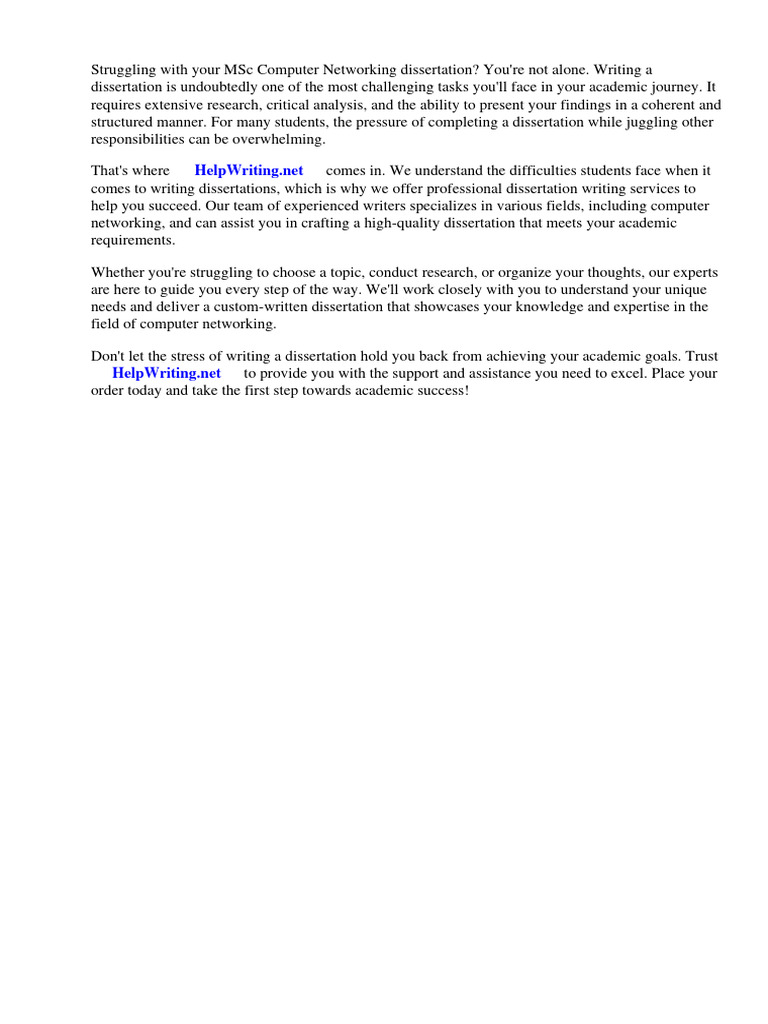 Struggling with your MSc Computer Networking dissertation? You're not alone. Writing a dissertation is undoubtedly one of the most challenging tasks you'll face in your academic journey. It requires extensive research, critical analysis, and the ability to present your findings in a coherent and structured manner. For many students, the pressure of completing a dissertation while juggling other responsibilities can be overwhelming.

That's where HelpWriting.net comes in. We understand the difficulties students face when it comes to writing dissertations, which is why we offer professional dissertation writing services to help you succeed. Our team of experienced writers specializes in various fields, including computer networking, and can assist you in crafting a high-quality dissertation that meets your academic requirements.

Whether you're struggling to choose a topic, conduct research, or organize your thoughts, our experts are here to guide you every step of the way. We'll work closely with you to understand your unique needs and deliver a custom-written dissertation that showcases your knowledge and expertise in the field of computer networking.

Don't let the stress of writing a dissertation hold you back from achieving your academic goals. Trust HelpWriting.net to provide you with the support and assistance you need to excel. Place your order today and take the first step towards academic success!